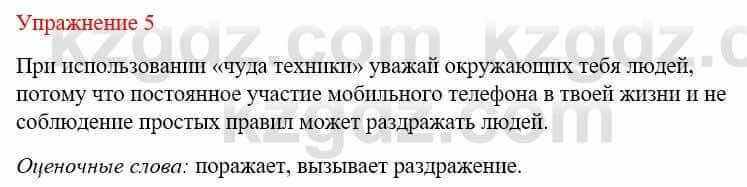 Упражнение 5

kzgdz.com kzgdz.c

При использовании «чуда техники» уважай окружающих тебя людей, потому что постоянное участие мобильного телефона в твоей жизни и не соблюдение простых правил может раздражать людей.

kzgdz.com

Оценочные слова: поражает, вызывает раздражение.